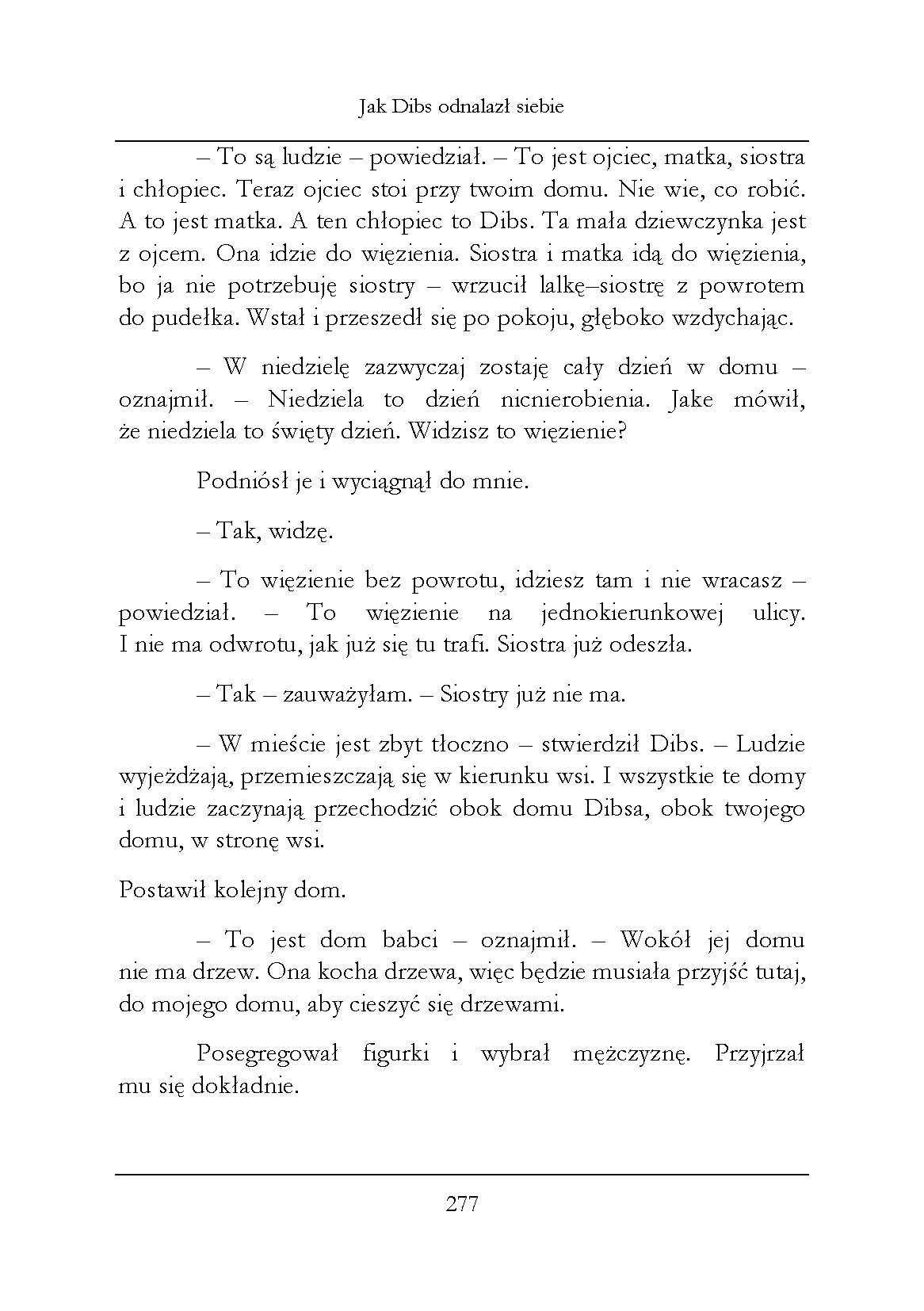 Jak Dibs odnalazł siebie

– To są ludzie – powiedział. – To jest ojciec, matka, siostra i chłopiec. Teraz ojciec stoi przy twoim domu. Nie wie, co robić. A to jest matka. A ten chłopiec to Dibs. Ta mała dziewczynka jest z ojcem. Ona idzie do więzienia. Siostra i matka idą do więzienia, bo ja nie potrzebuję siostry – wrzucił lalkę–siostrę z powrotem do pudełka. Wstał i przeszedł się po pokoju, głęboko wzdychając.

– W niedzielę zazwyczaj zostaję cały dzień w domu – oznajmił. – Niedziela to dzień nicnierobienia. Jake mówił, że niedziela to święty dzień. Widzisz to więzienie?

Podniósł je i wyciągnął do mnie.

– Tak, widzę.

– To więzienie bez powrotu, idziesz tam i nie wracasz – powiedział. – To więzienie na jednokierunkowej ulicy. I nie ma odwrotu, jak już się tu trafi. Siostra już odeszła.

– Tak – zauważyłam. – Siostry już nie ma.

– W mieście jest zbyt tłoczno – stwierdził Dibs. – Ludzie wyjeżdżają, przemieszczają się w kierunku wsi. I wszystkie te domy i ludzie zaczynają przechodzić obok domu Dibsa, obok twojego domu, w stronę wsi.

Postawił kolejny dom.

– To jest dom babci – oznajmił. – Wokół jej domu nie ma drzew. Ona kocha drzewa, więc będzie musiała przyjść tutaj, do mojego domu, aby cieszyć się drzewami.

Posegregował figurki i wybrał mężczyznę. Przyjrzał mu się dokładnie.

277